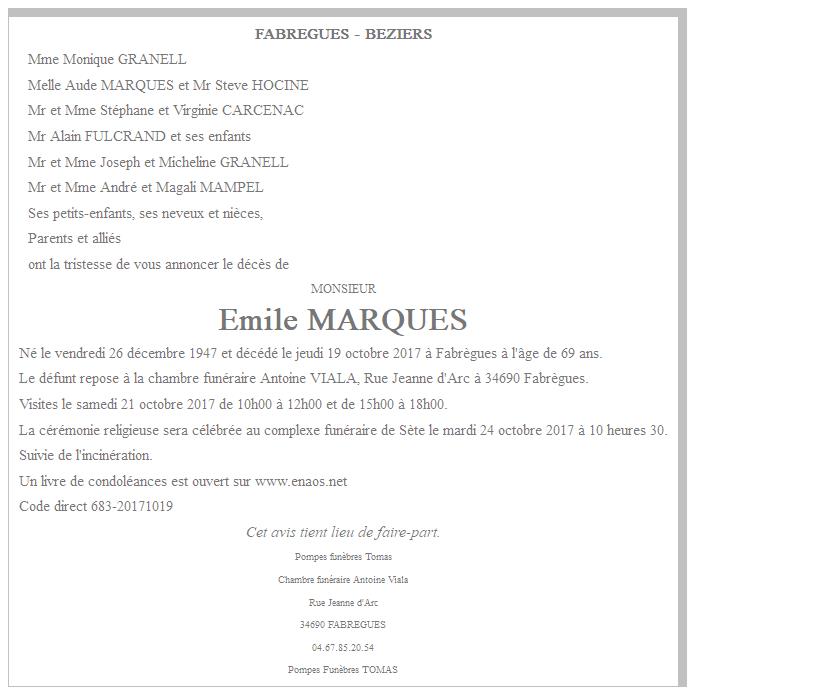 FABREGUES - BEZIERS

Mme Monique GRANELL

Melle Aude MARQUES et Mr Steve HOCINE

Mr et Mme Stéphane et Virginie CARCENAC

Mr Alain FULCRAND et ses enfants

Mr et Mme Joseph et Micheline GRANELL

Mr et Mme André et Magali MAMPEL

Ses petits-enfants, ses neveux et nièces,

Parents et alliés

ont la tristesse de vous annoncer le décès de

MONSIEUR

Emile MARQUES

Né le vendredi 26 décembre 1947 et décédé le jeudi 19 octobre 2017 à Fabrègues à l'âge de 69 ans.

Le défunt repose à la chambre funéraire Antoine VIALA, Rue Jeanne d'Arc à 34690 Fabrègues.

Visites le samedi 21 octobre 2017 de 10h00 à 12h00 et de 15h00 à 18h00.

La cérémonie religieuse sera célébrée au complexe funéraire de Sète le mardi 24 octobre 2017 à 10 heures 30.

Suivie de l'incinération.

Un livre de condoléances est ouvert sur www.enaos.net

Code direct 683-20171019

Cet avis tient lieu de faire-part.

Pompes funèbres Tomas

Chambre funéraire Antoine Viala

Rue Jeanne d'Arc

34690 FABREGUES

04.67.85.20.54

Pompes Funèbres TOMAS